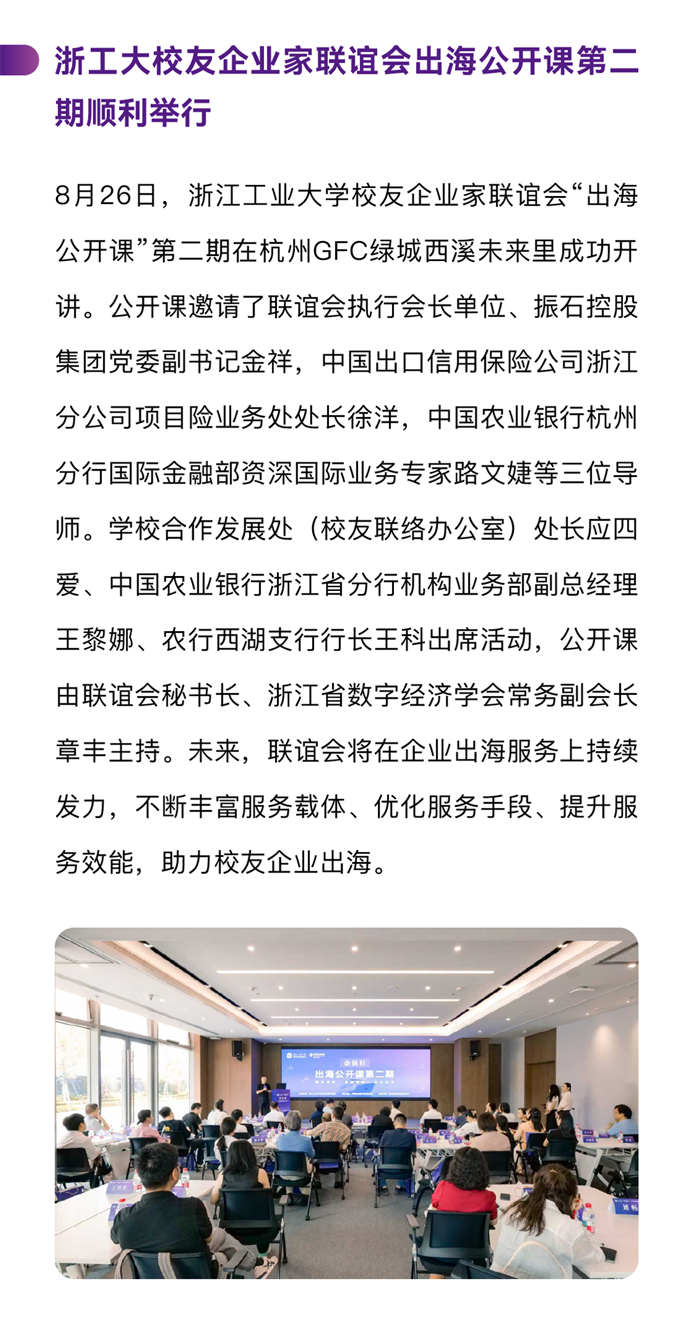 浙工大校友企业家联谊会出海公开课第二期顺利举行

8月26日，浙江工业大学校友企业家联谊会“出海公开课”第二期在杭州GFC绿城西溪未来里成功开讲。公开课邀请了联谊会执行会长单位、振石控股集团党委副书记金祥，中国出口信用保险公司浙江分公司项目险业务处处长徐洋，中国农业银行杭州分行国际金融部资深国际业务专家路文婕等三位导师。学校合作发展处（校友联络办公室）处长应四爱、中国农业银行浙江省分行机构业务部副总经理王黎娜、农行西湖支行行长王科出席活动，公开课由联谊会秘书长、浙江省数字经济学会常务副会长章丰主持。未来，联谊会将在企业出海服务上持续发力，不断丰富服务载体、优化服务手段、提升服务效能，助力校友企业出海。

出海公开课第二期